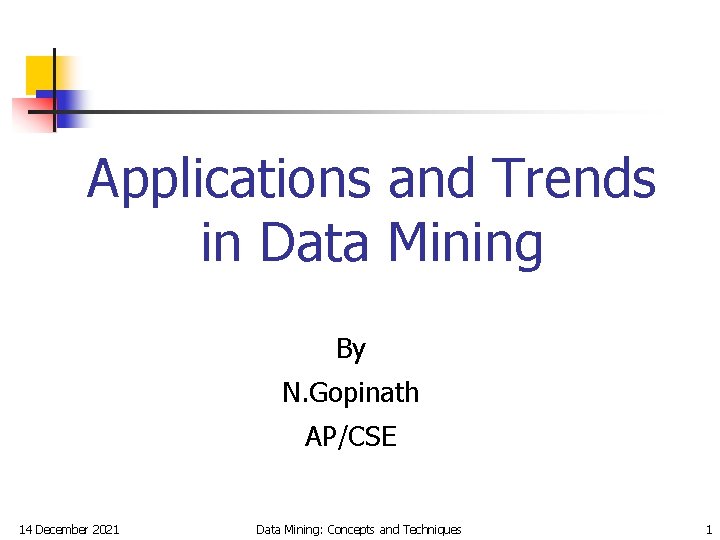 Applications and Trends in Data Mining

By
N.Gopinath
AP/CSE

14 December 2021

Data Mining: Concepts and Techniques

1